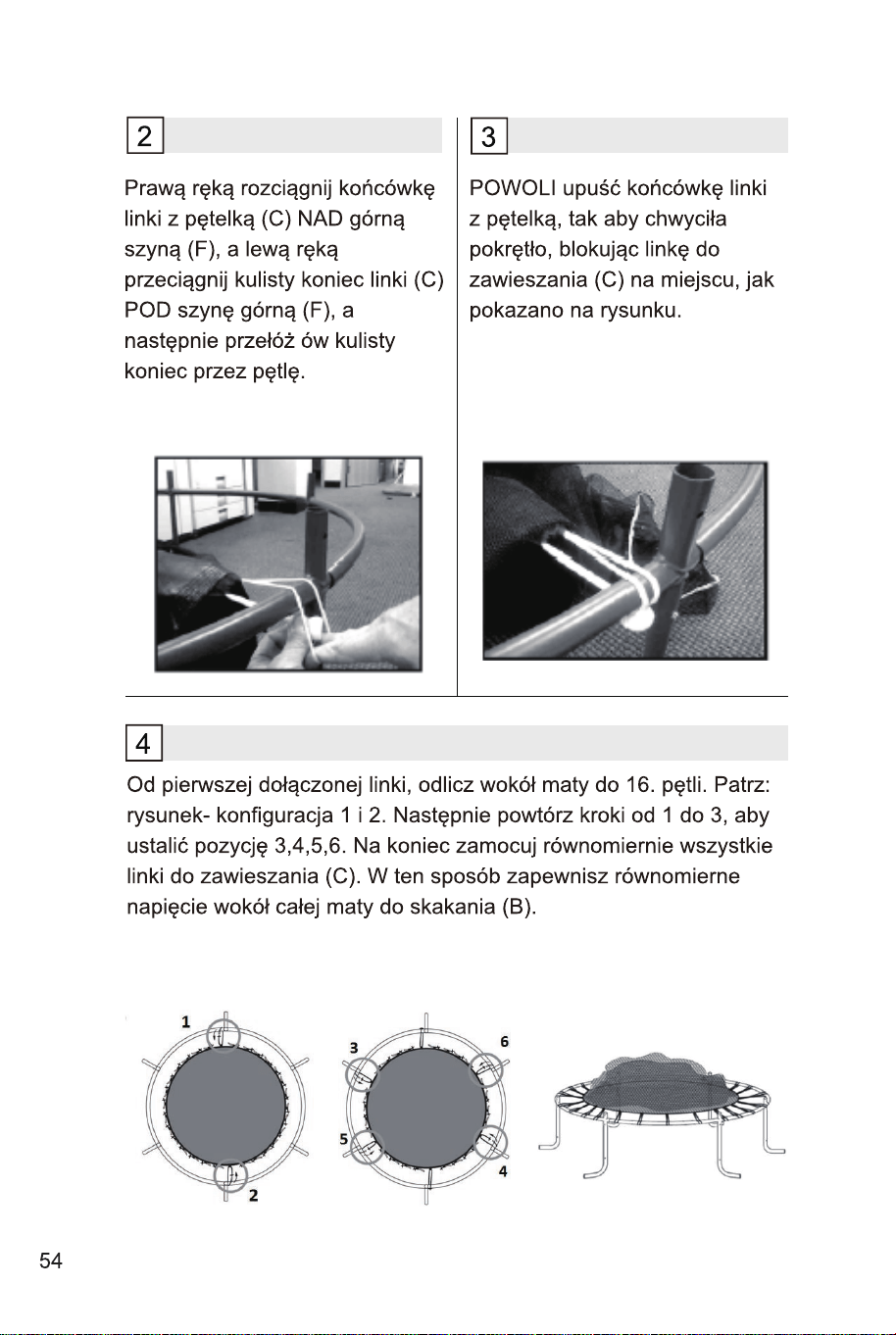 2

Prawą ręką rozciągnij końcówkę linki z pętelką (C) NAD górną szyną (F), a lewą ręką przeciągnij kulisty koniec linki (C) POD szynę górną (F), a następnie przełóż ów kulisty koniec przez pętlę.

3

POWOLI upuść końcówkę linki z pętelką, tak aby chwyciła pokrętło, blokując linkę do zawieszania (C) na miejscu, jak pokazano na rysunku.

4

Od pierwszej dołączonej linki, odlicz wokół maty do 16. pętli. Patrz: rysunek- konfiguracja 1 i 2. Następnie powtórz kroki od 1 do 3, aby ustalić pozycję 3,4,5,6. Na koniec zamocuj równomiernie wszystkie linki do zawieszania (C). W ten sposób zapewnisz równomierne napięcie wokół całej maty do skakania (B).

1

2

3

6

5

4

54